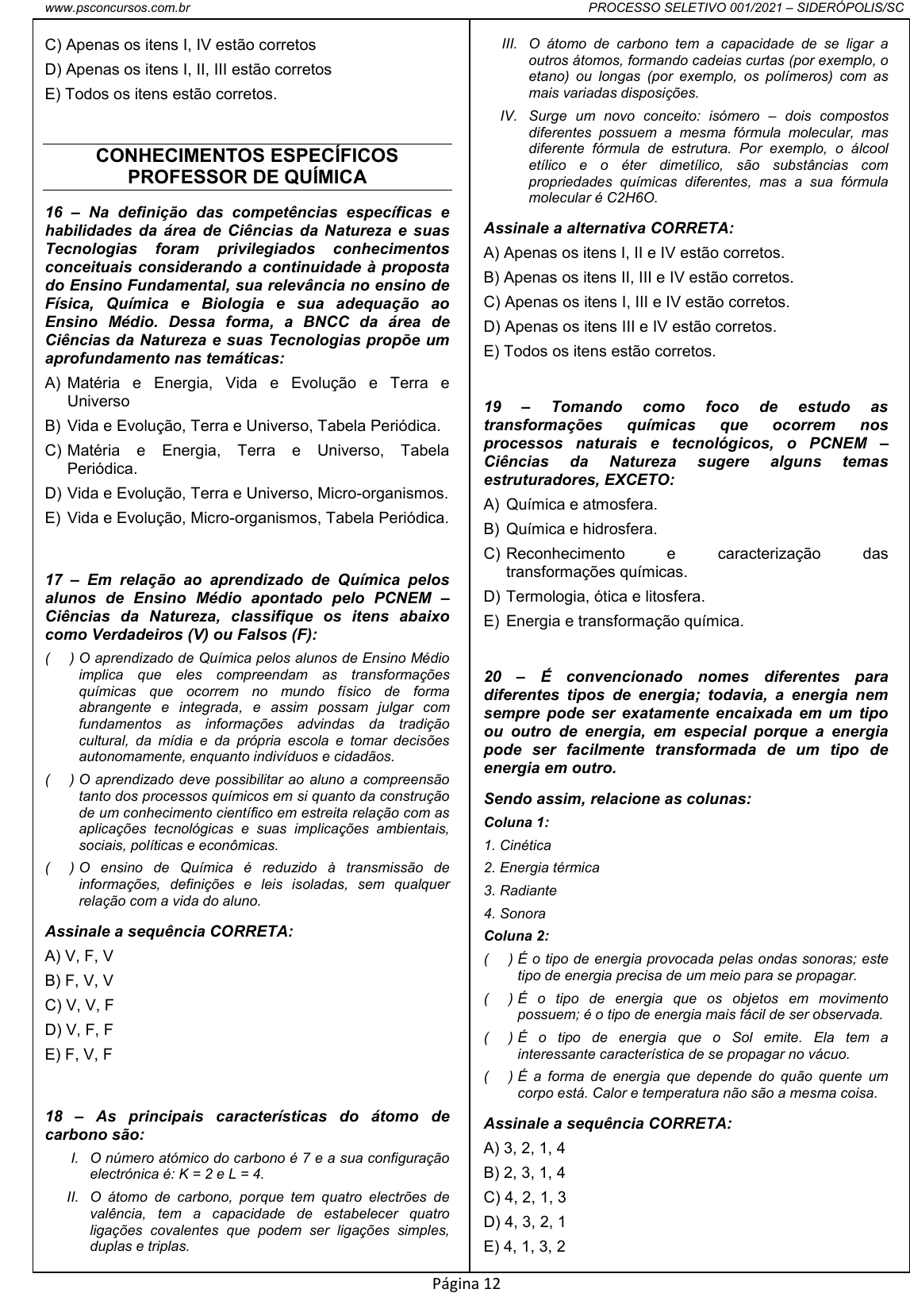 www.psconcursos.com.br

PROCESSO SELETIVO 001/2021 – SIDERÓPOLIS/SC

C) Apenas os itens I, IV estão corretos
D) Apenas os itens I, II, III estão corretos
E) Todos os itens estão corretos.

CONHECIMENTOS ESPECÍFICOS
PROFESSOR DE QUÍMICA

16 – Na definição das competências específicas e habilidades da área de Ciências da Natureza e suas Tecnologias foram privilegiados conhecimentos conceituais considerando a continuidade à proposta do Ensino Fundamental, sua relevância no ensino de Física, Química e Biologia e sua adequação ao Ensino Médio. Dessa forma, a BNCC da área de Ciências da Natureza e suas Tecnologias propõe um aprofundamento nas temáticas:

A) Matéria e Energia, Vida e Evolução e Terra e Universo
B) Vida e Evolução, Terra e Universo, Tabela Periódica.
C) Matéria e Energia, Terra e Universo, Tabela Periódica.
D) Vida e Evolução, Terra e Universo, Micro-organismos.
E) Vida e Evolução, Micro-organismos, Tabela Periódica.

17 – Em relação ao aprendizado de Química pelos alunos de Ensino Médio apontado pelo PCNEM – Ciências da Natureza, classifique os itens abaixo como Verdadeiros (V) ou Falsos (F):

( ) O aprendizado de Química pelos alunos de Ensino Médio implica que eles compreendam as transformações químicas que ocorrem no mundo físico de forma abrangente e integrada, e assim possam julgar com fundamentos as informações advindas da tradição cultural, da mídia e da própria escola e tomar decisões autonomamente, enquanto indivíduos e cidadãos.
( ) O aprendizado deve possibilitar ao aluno a compreensão tanto dos processos químicos em si quanto da construção de um conhecimento científico em estreita relação com as aplicações tecnológicas e suas implicações ambientais, sociais, políticas e econômicas.
( ) O ensino de Química é reduzido à transmissão de informações, definições e leis isoladas, sem qualquer relação com a vida do aluno.

Assinale a sequência CORRETA:

A) V, F, V
B) F, V, V
C) V, V, F
D) V, F, F
E) F, V, F

18 – As principais características do átomo de carbono são:

I. O número atómico do carbono é 7 e a sua configuração electrónica é: K = 2 e L = 4.
II. O átomo de carbono, porque tem quatro electrões de valência, tem a capacidade de estabelecer quatro ligações covalentes que podem ser ligações simples, duplas e triplas.
III. O átomo de carbono tem a capacidade de se ligar a outros átomos, formando cadeias curtas (por exemplo, o etano) ou longas (por exemplo, os polímeros) com as mais variadas disposições.
IV. Surge um novo conceito: isómero – dois compostos diferentes possuem a mesma fórmula molecular, mas diferente fórmula de estrutura. Por exemplo, o álcool etílico e o éter dimetílico, são substâncias com propriedades químicas diferentes, mas a sua fórmula molecular é C2H6O.

Assinale a alternativa CORRETA:

A) Apenas os itens I, II e IV estão corretos.
B) Apenas os itens II, III e IV estão corretos.
C) Apenas os itens I, III e IV estão corretos.
D) Apenas os itens III e IV estão corretos.
E) Todos os itens estão corretos.

19 – Tomando como foco de estudo as transformações químicas que ocorrem nos processos naturais e tecnológicos, o PCNEM – Ciências da Natureza sugere alguns temas estruturadores, EXCETO:

A) Química e atmosfera.
B) Química e hidrosfera.
C) Reconhecimento e caracterização das transformações químicas.
D) Termologia, ótica e litosfera.
E) Energia e transformação química.

20 – É convencionado nomes diferentes para diferentes tipos de energia; todavia, a energia nem sempre pode ser exatamente encaixada em um tipo ou outro de energia, em especial porque a energia pode ser facilmente transformada de um tipo de energia em outro.

Sendo assim, relacione as colunas:

Coluna 1:
1. Cinética
2. Energia térmica
3. Radiante
4. Sonora

Coluna 2:
( ) É o tipo de energia provocada pelas ondas sonoras; este tipo de energia precisa de um meio para se propagar.
( ) É o tipo de energia que os objetos em movimento possuem; é o tipo de energia mais fácil de ser observada.
( ) É o tipo de energia que o Sol emite. Ela tem a interessante característica de se propagar no vácuo.
( ) É a forma de energia que depende do quão quente um corpo está. Calor e temperatura não são a mesma coisa.

Assinale a sequência CORRETA:

A) 3, 2, 1, 4
B) 2, 3, 1, 4
C) 4, 2, 1, 3
D) 4, 3, 2, 1
E) 4, 1, 3, 2

Página 12